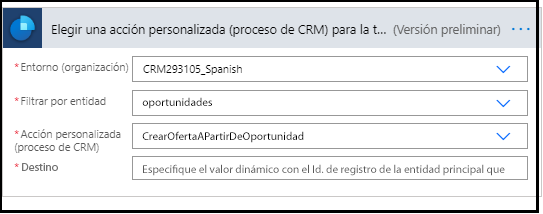 Elegir una acción personalizada (proceso de CRM) para la t... (Versión preliminar) ···

*Entorno (organización) CRM293105_Spanish

*Filtrar por entidad oportunidades

*Acción personalizada (proceso de CRM) CrearOfertaAPartirDeOportunidad

*Destino Especifique el valor dinámico con el Id. de registro de la entidad principal que